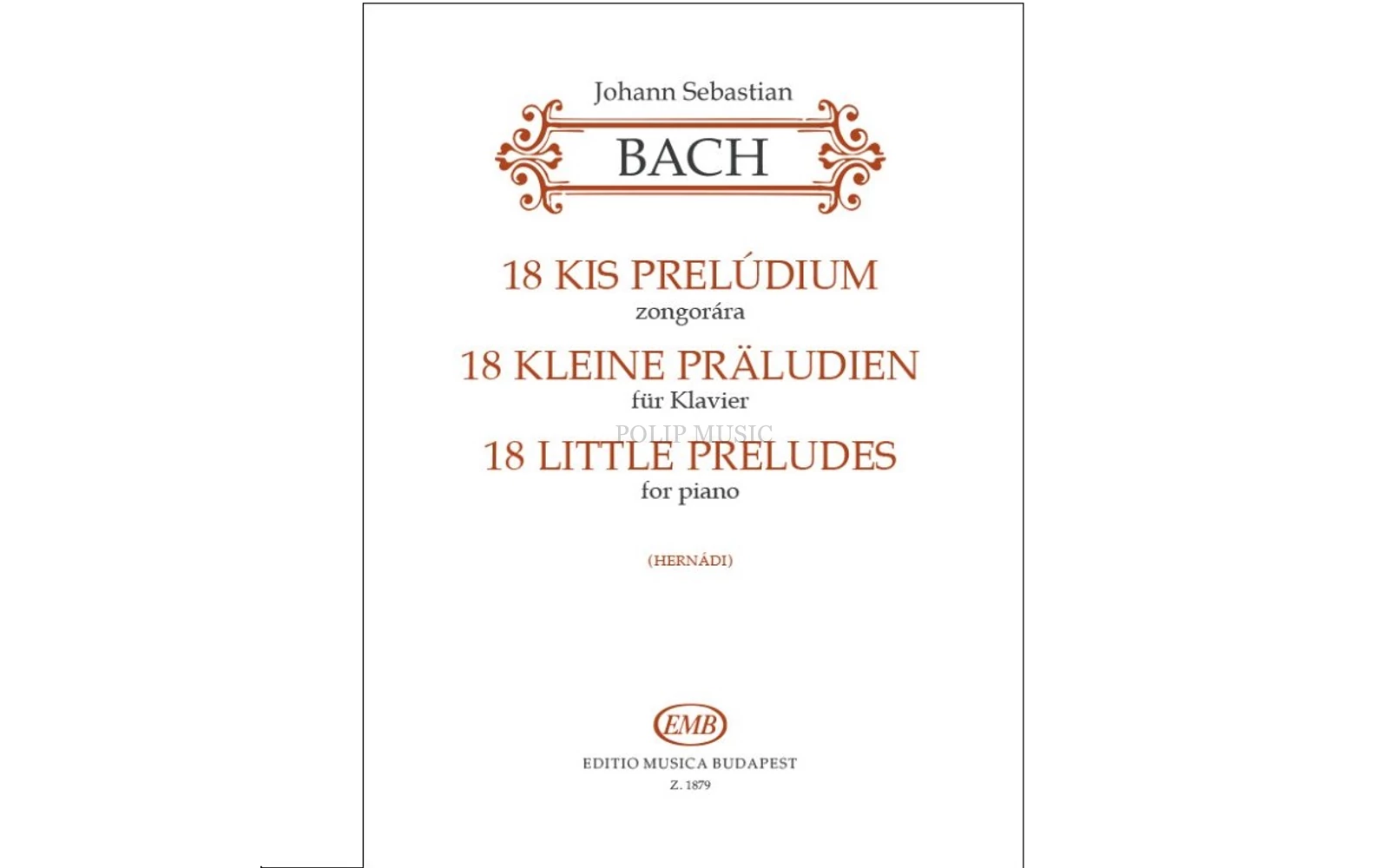 Johann Sebastian

BACH

18 KIS PRELÚDIUM
zongorára

18 KLEINE PRÄLUDIEN
für Klavier

POLIP MUSIC

18 LITTLE PRELUDES
for piano

(HERNÁDI)

EMB

EDITIO MUSICA BUDAPEST
Z. 1879